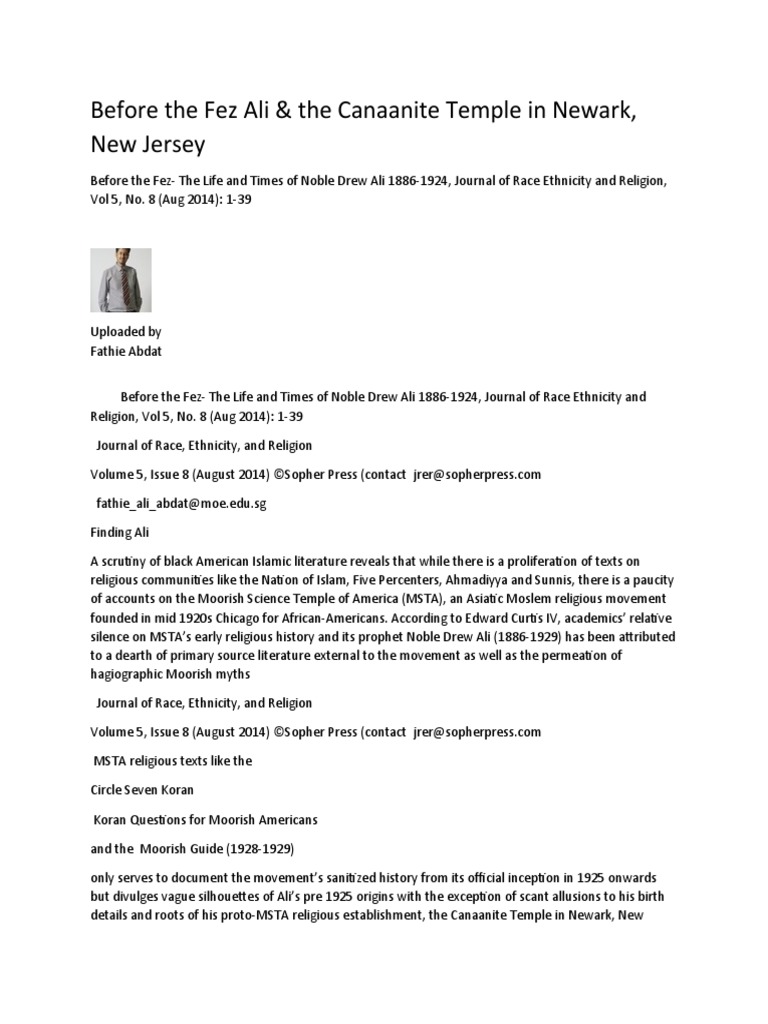 Before the Fez Ali & the Canaanite Temple in Newark, New Jersey

Before the Fez- The Life and Times of Noble Drew Ali 1886-1924, Journal of Race Ethnicity and Religion, Vol 5, No. 8 (Aug 2014): 1-39

Uploaded by
Fathie Abdat

Before the Fez- The Life and Times of Noble Drew Ali 1886-1924, Journal of Race Ethnicity and Religion, Vol 5, No. 8 (Aug 2014): 1-39

Journal of Race, Ethnicity, and Religion

Volume 5, Issue 8 (August 2014) ©Sopher Press (contact jrer@sopherpress.com

fathie_ali_abdat@moe.edu.sg

Finding Ali

A scrutiny of black American Islamic literature reveals that while there is a proliferation of texts on religious communities like the Nation of Islam, Five Percenters, Ahmadiyya and Sunnis, there is a paucity of accounts on the Moorish Science Temple of America (MSTA), an Asiatic Moslem religious movement founded in mid 1920s Chicago for African-Americans. According to Edward Curtis IV, academics' relative silence on MSTA's early religious history and its prophet Noble Drew Ali (1886-1929) has been attributed to a dearth of primary source literature external to the movement as well as the permeation of hagiographic Moorish myths

Journal of Race, Ethnicity, and Religion

Volume 5, Issue 8 (August 2014) ©Sopher Press (contact jrer@sopherpress.com

MSTA religious texts like the

Circle Seven Koran

Koran Questions for Moorish Americans

and the Moorish Guide (1928-1929)

only serves to document the movement's sanitized history from its official inception in 1925 onwards but divulges vague silhouettes of Ali's pre 1925 origins with the exception of scant allusions to his birth details and roots of his proto-MSTA religious establishment, the Canaanite Temple in Newark, New